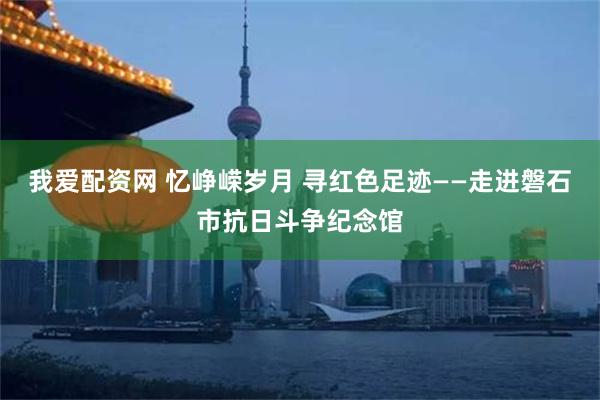 我爱配资网 忆峥嵘岁月 寻红色足迹——走进磐石市抗日斗争纪念馆